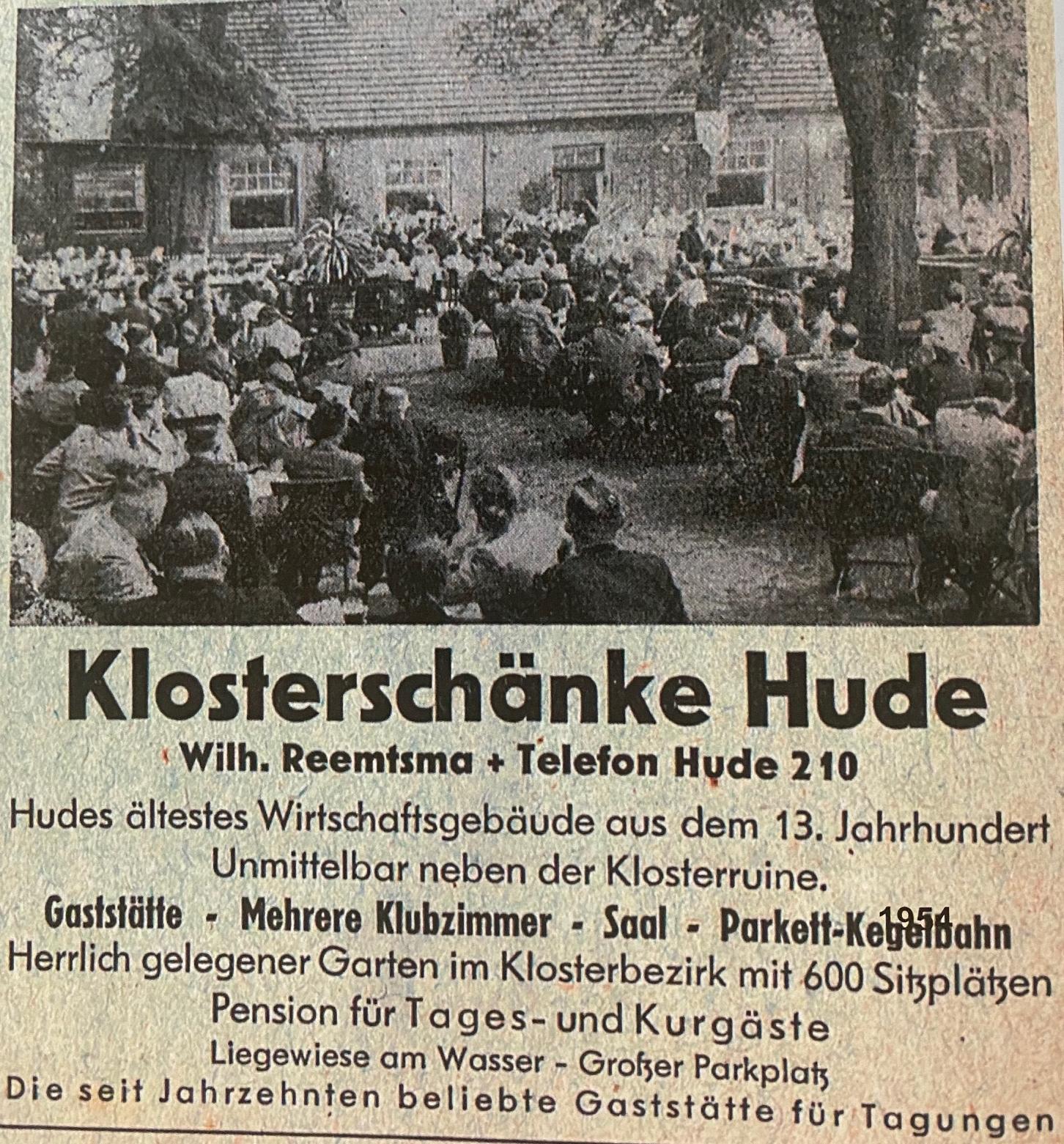 Klosterschänke Hude

Wilh. Reemtsma + Telefon Hude 210

Hudes ältestes Wirtschaftsgebäude aus dem 13. Jahrhundert Unmittelbar neben der Klosterruine.

Gaststätte - Mehrere Klubzimmer - Saal - Parkett-Kegelbahn

1954

Herrlich gelegener Garten im Klosterbezirk mit 600 Sitzplätzen

Pension für Tages- und Kurgäste

Liegewiese am Wasser - Großer Parkplatz

Die seit Jahrzehnten beliebte Gaststätte für Tagungen